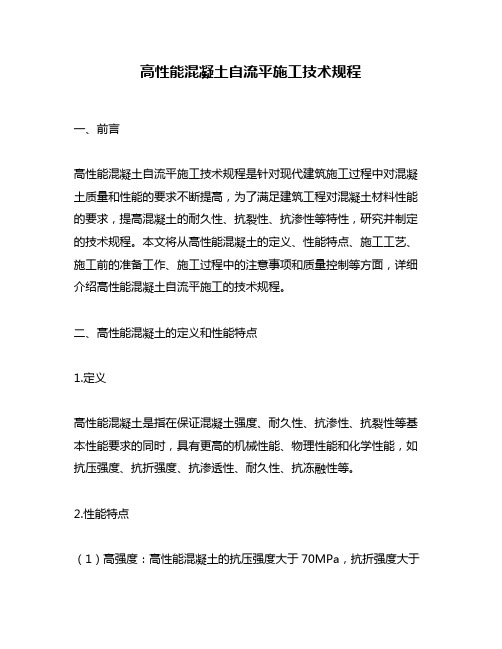 高性能混凝土自流平施工技术规程

一、前言

高性能混凝土自流平施工技术规程是针对现代建筑施工过程中对混凝土质量和性能的要求不断提高，为了满足建筑工程对混凝土材料性能的要求，提高混凝土的耐久性、抗裂性、抗渗性等特性，研究并制定的技术规程。本文将从高性能混凝土的定义、性能特点、施工工艺、施工前的准备工作、施工过程中的注意事项和质量控制等方面，详细介绍高性能混凝土自流平施工的技术规程。

二、高性能混凝土的定义和性能特点

1.定义

高性能混凝土是指在保证混凝土强度、耐久性、抗渗性、抗裂性等基本性能要求的同时，具有更高的机械性能、物理性能和化学性能，如抗压强度、抗折强度、抗渗透性、耐久性、抗冻融性等。

2.性能特点

（1）高强度：高性能混凝土的抗压强度大于 70MPa，抗折强度大于